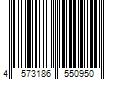 4 573186 550950